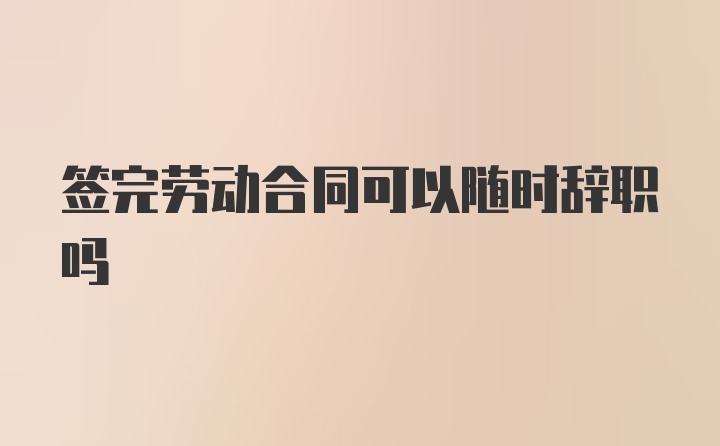 签完劳动合同可以随时辞职吗